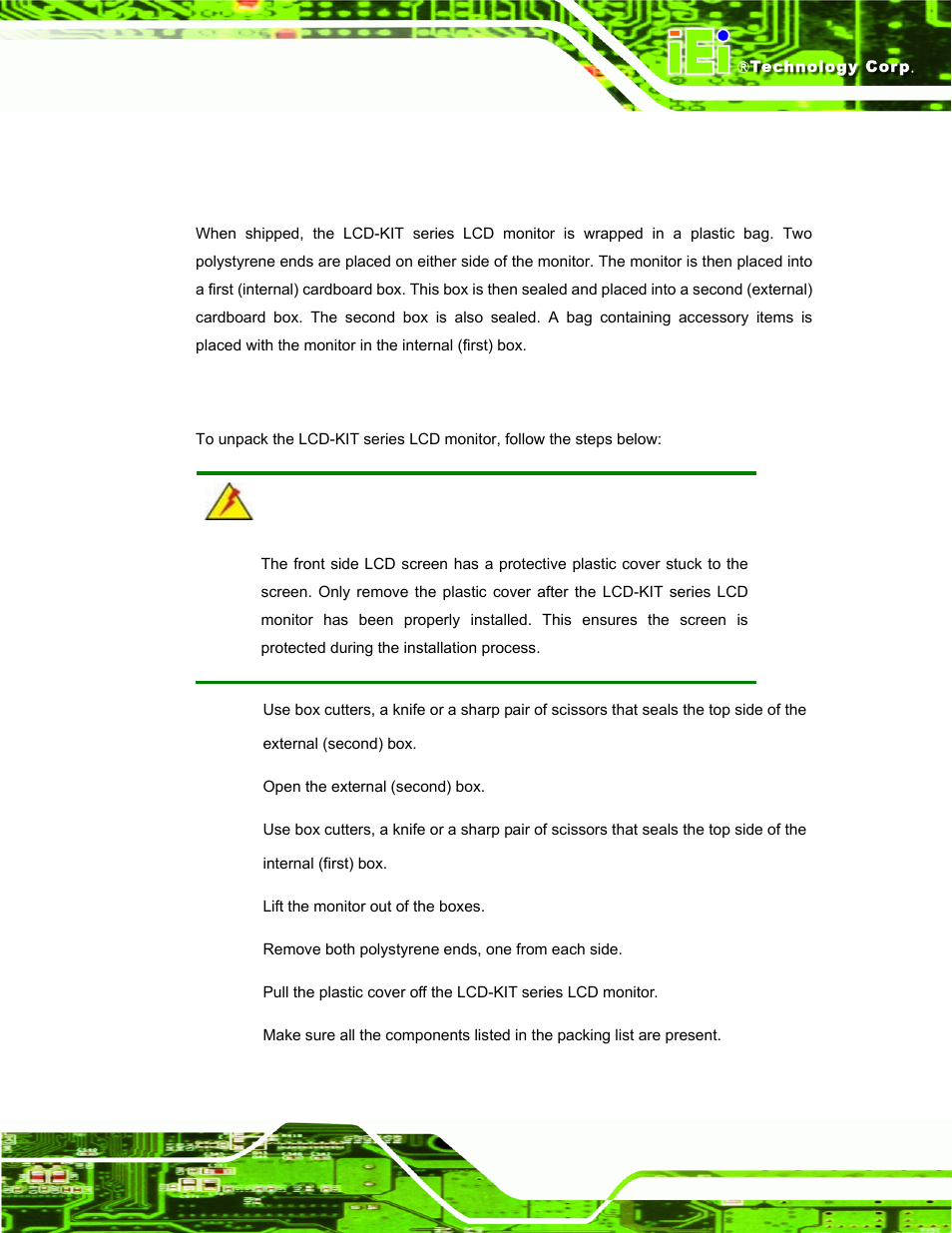 iEi ®Technology Corp.

When shipped, the LCD-KIT series LCD monitor is wrapped in a plastic bag. Two polystyrene ends are placed on either side of the monitor. The monitor is then placed into a first (internal) cardboard box. This box is then sealed and placed into a second (external) cardboard box. The second box is also sealed. A bag containing accessory items is placed with the monitor in the internal (first) box.

To unpack the LCD-KIT series LCD monitor, follow the steps below:

The front side LCD screen has a protective plastic cover stuck to the screen. Only remove the plastic cover after the LCD-KIT series LCD monitor has been properly installed. This ensures the screen is protected during the installation process.

Use box cutters, a knife or a sharp pair of scissors that seals the top side of the external (second) box.

Open the external (second) box.

Use box cutters, a knife or a sharp pair of scissors that seals the top side of the internal (first) box.

Lift the monitor out of the boxes.

Remove both polystyrene ends, one from each side.

Pull the plastic cover off the LCD-KIT series LCD monitor.

Make sure all the components listed in the packing list are present.